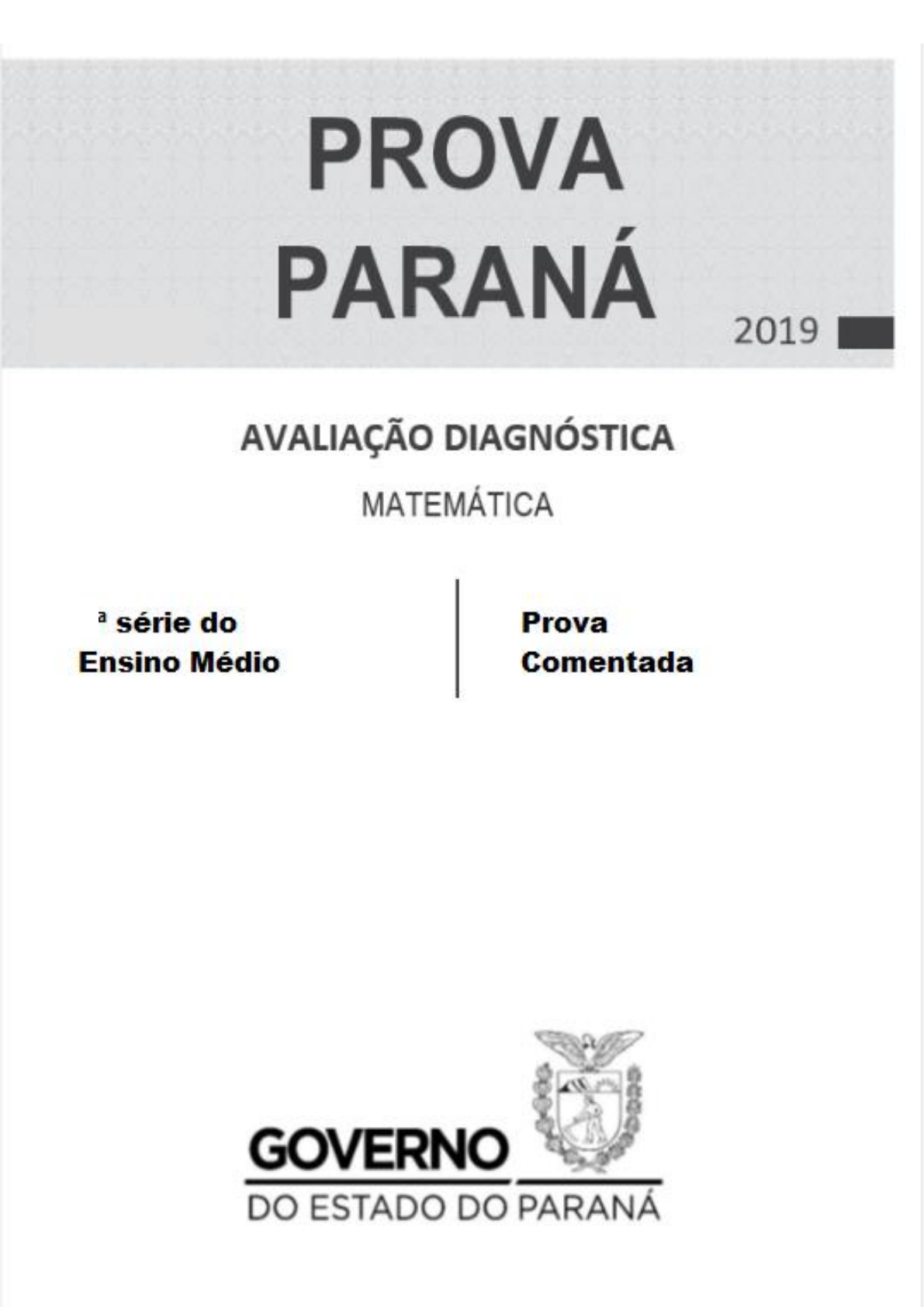 PROVA PARANÁ

2019

AVALIAÇÃO DIAGNÓSTICA

MATEMÁTICA

ª série do Ensino Médio

Prova Comentada

GOVERNO

DO ESTADO DO PARANÁ